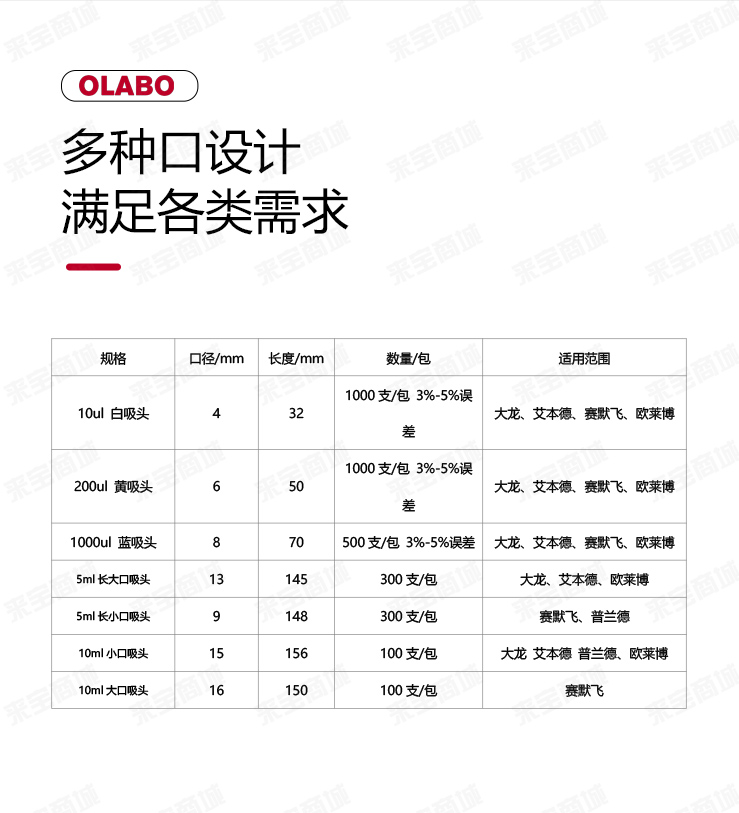 OLABO

多种口设计
满足各类需求

| 规格 | 口径/mm | 长度/mm | 数量/包 | 适用范围 |
|---|---|---|---|---|
| 10ul 白吸头 | 4 | 32 | 1000 支/包 3%-5%误差 | 大龙、艾本德、赛默飞、欧莱博 |
| 200ul 黄吸头 | 6 | 50 | 1000 支/包 3%-5%误差 | 大龙、艾本德、赛默飞、欧莱博 |
| 1000ul 蓝吸头 | 8 | 70 | 500 支/包 3%-5%误差 | 大龙、艾本德、赛默飞、欧莱博 |
| 5ml 长大口吸头 | 13 | 145 | 300 支/包 | 大龙、艾本德、欧莱博 |
| 5ml 长小口吸头 | 9 | 148 | 300 支/包 | 赛默飞、普兰德 |
| 10ml 小口吸头 | 15 | 156 | 100 支/包 | 大龙 艾本德 普兰德、欧莱博 |
| 10ml 大口吸头 | 16 | 150 | 100 支/包 | 赛默飞 |

采宝商城